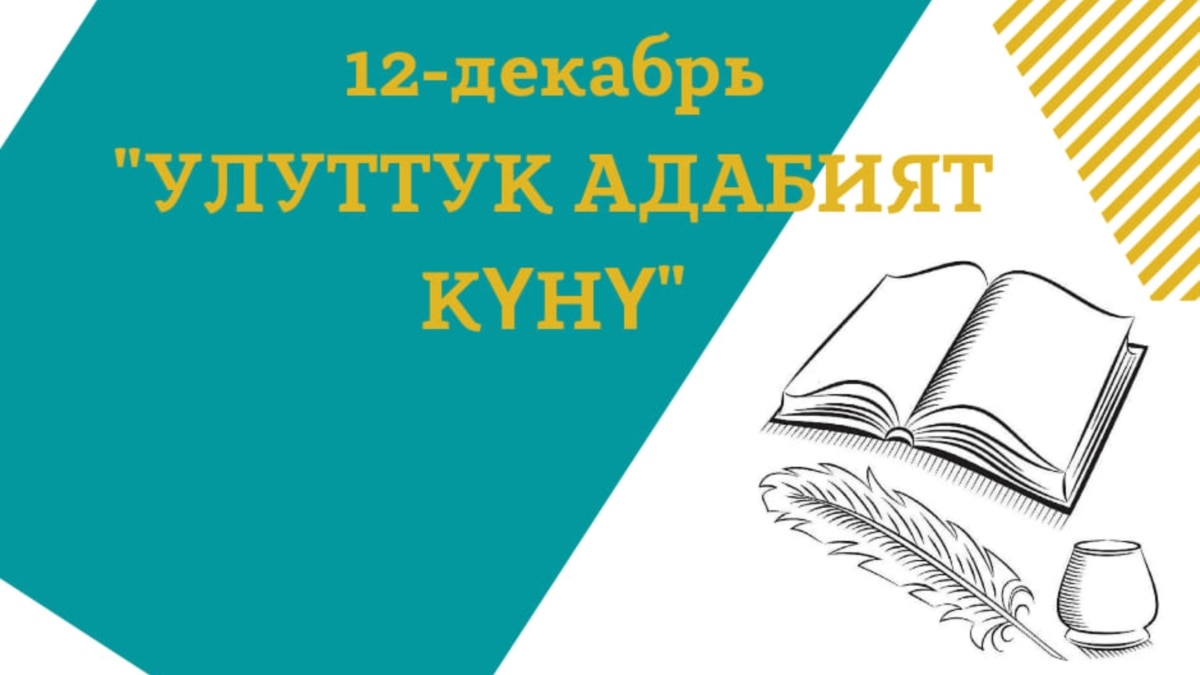 12-декабрь
"УЛУТТУК АДАБИЯТ КҮНҮ"